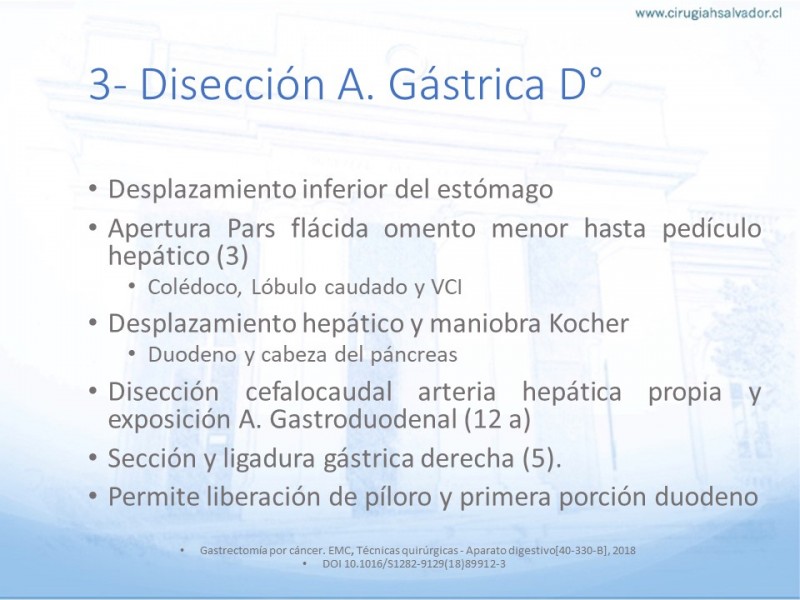 www.cirugiahsalvador.cl

3- Disección A. Gástrica D°

• Desplazamiento inferior del estómago
• Apertura Pars flácida omento menor hasta pedículo hepático (3)
  • Colédoco, Lóbulo caudado y VCI
• Desplazamiento hepático y maniobra Kocher
  • Duodeno y cabeza del páncreas
• Disección cefalocaudal arteria hepática propia y exposición A. Gastroduodenal (12 a)
• Sección y ligadura gástrica derecha (5).
• Permite liberación de píloro y primera porción duodeno

• Gastrectomía por cáncer. EMC, Técnicas quirúrgicas - Aparato digestivo[40-330-B], 2018
• DOI 10.1016/S1282-9129(18)89912-3